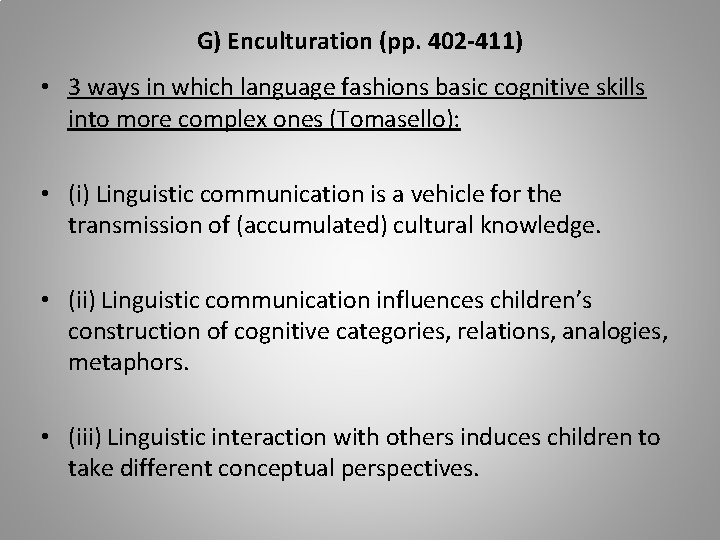 G) Enculturation (pp. 402-411)

• 3 ways in which language fashions basic cognitive skills into more complex ones (Tomasello):

• (i) Linguistic communication is a vehicle for the transmission of (accumulated) cultural knowledge.

• (ii) Linguistic communication influences children's construction of cognitive categories, relations, analogies, metaphors.

• (iii) Linguistic interaction with others induces children to take different conceptual perspectives.